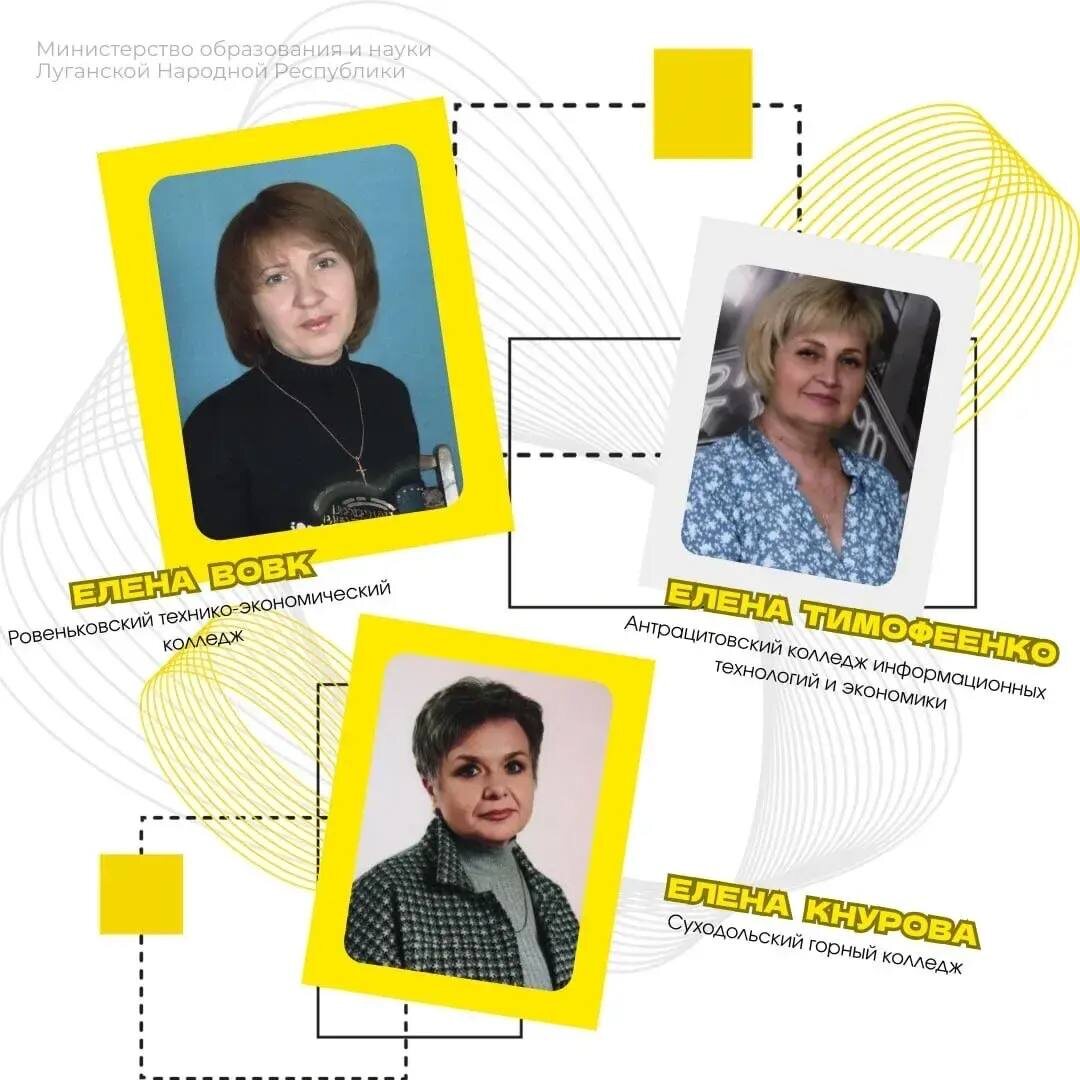 Министерство образования и науки Луганской Народной Республики

ЕЛЕНА ВОВК
Ровеньковский технико-экономический колледж

ЕЛЕНА ТИМОФЕЕНКО
Антрацитовский колледж информационных технологий и экономики

ЕЛЕНА КНУРОВА
Суходольский горный колледж